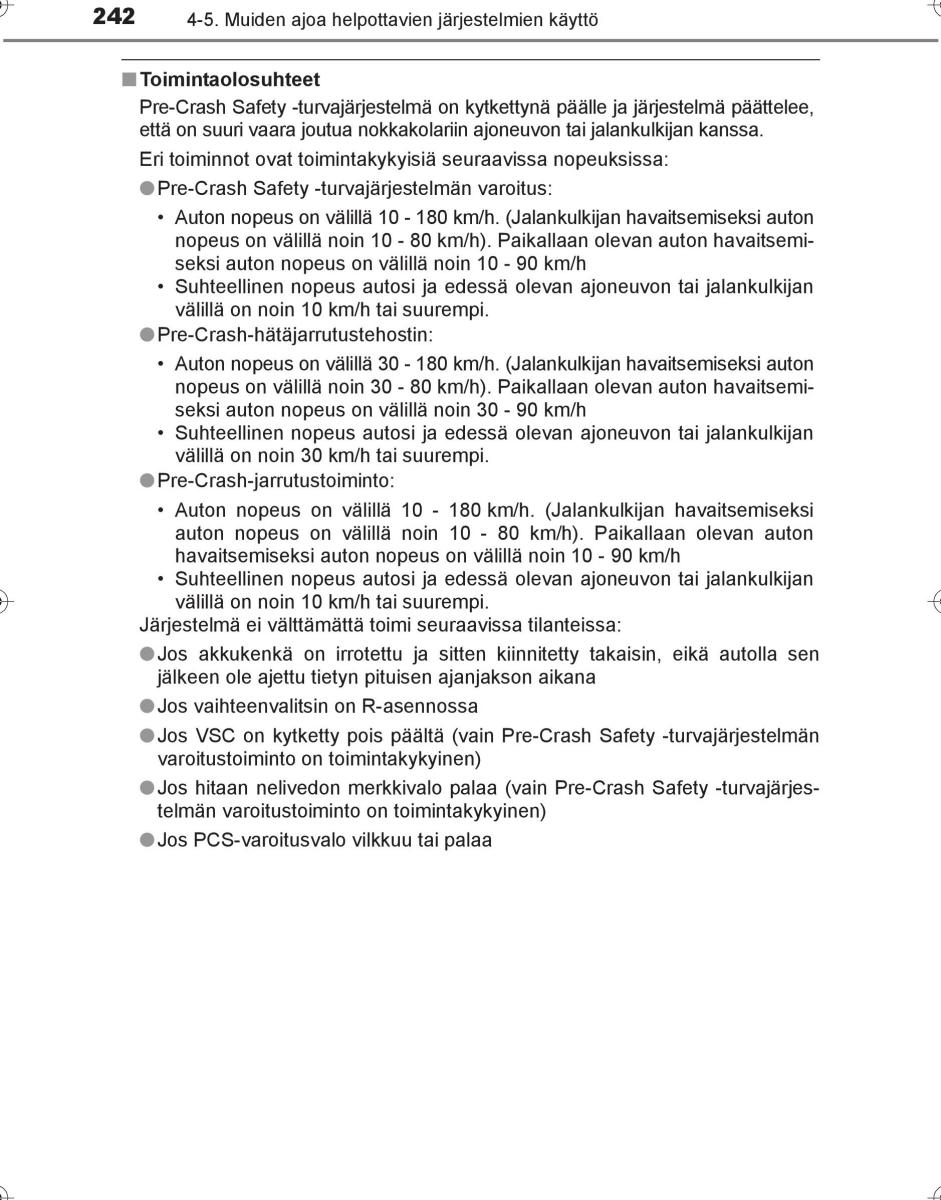 242 4-5. Muiden ajoa helpottavien järjestelmien käyttö

■ Toimintaolosuhteet

Pre-Crash Safety -turvajärjestelmä on kytkettynä päälle ja järjestelmä päättelee, että on suuri vaara joutua nokkakolariin ajoneuvon tai jalankulkijan kanssa.

Eri toiminnot ovat toimintakykyisiä seuraavissa nopeuksissa:

● Pre-Crash Safety -turvajärjestelmän varoitus:

• Auton nopeus on välillä 10 - 180 km/h. (Jalankulkijan havaitsemiseksi auton nopeus on välillä noin 10 - 80 km/h). Paikallaan olevan auton havaitsemiseksi auton nopeus on välillä noin 10 - 90 km/h
• Suhteellinen nopeus autosi ja edessä olevan ajoneuvon tai jalankulkijan välillä on noin 10 km/h tai suurempi.

● Pre-Crash-hätäjarrutustehostin:

• Auton nopeus on välillä 30 - 180 km/h. (Jalankulkijan havaitsemiseksi auton nopeus on välillä noin 30 - 80 km/h). Paikallaan olevan auton havaitsemiseksi auton nopeus on välillä noin 30 - 90 km/h
• Suhteellinen nopeus autosi ja edessä olevan ajoneuvon tai jalankulkijan välillä on noin 30 km/h tai suurempi.

● Pre-Crash-jarrutustoiminto:

• Auton nopeus on välillä 10 - 180 km/h. (Jalankulkijan havaitsemiseksi auton nopeus on välillä noin 10 - 80 km/h). Paikallaan olevan auton havaitsemiseksi auton nopeus on välillä noin 10 - 90 km/h
• Suhteellinen nopeus autosi ja edessä olevan ajoneuvon tai jalankulkijan välillä on noin 10 km/h tai suurempi.

Järjestelmä ei välttämättä toimi seuraavissa tilanteissa:

● Jos akkukenkä on irrotettu ja sitten kiinnitetty takaisin, eikä autolla sen jälkeen ole ajettu tietyn pituisen ajanjakson aikana

● Jos vaihteenvalitsin on R-asennossa

● Jos VSC on kytketty pois päältä (vain Pre-Crash Safety -turvajärjestelmän varoitustoiminto on toimintakykyinen)

● Jos hitaan nelivedon merkkivalo palaa (vain Pre-Crash Safety -turvajärjestelmän varoitustoiminto on toimintakykyinen)

● Jos PCS-varoitusvalo vilkkuu tai palaa